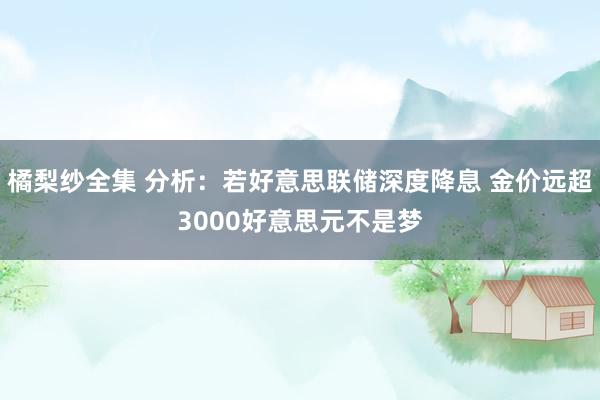 橘梨纱全集 分析：若好意思联储深度降息 金价远超3000好意思元不是梦